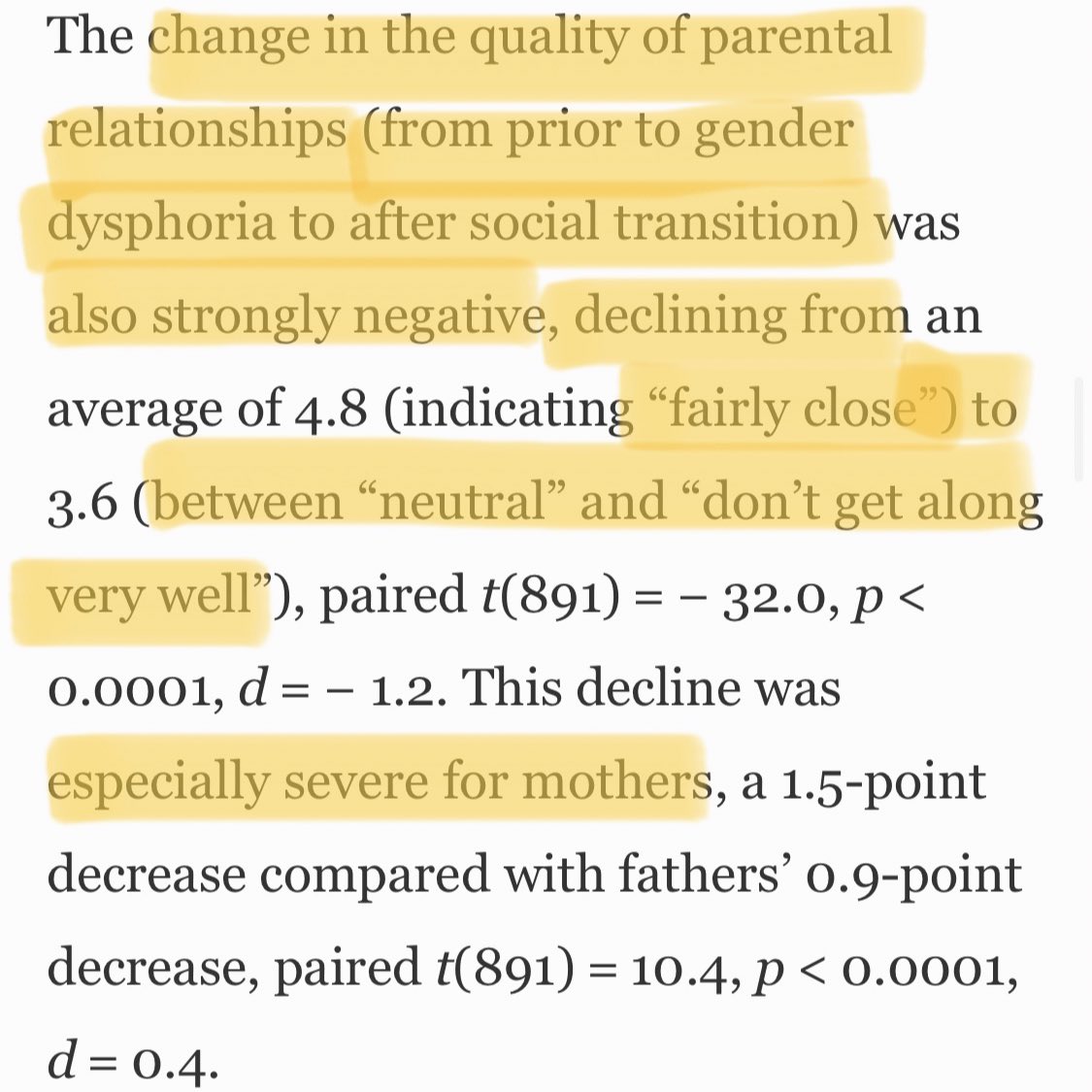 The change in the quality of parental relationships (from prior to gender dysphoria to after social transition) was also strongly negative, declining from an average of 4.8 (indicating “fairly close”) to 3.6 (between “neutral” and “don’t get along very well”), paired $t(891) = -32.0$, $p < 0.0001$, $d = -1.2$. This decline was especially severe for mothers, a 1.5-point decrease compared with fathers’ 0.9-point decrease, paired $t(891) = 10.4$, $p < 0.0001$, $d = 0.4$.